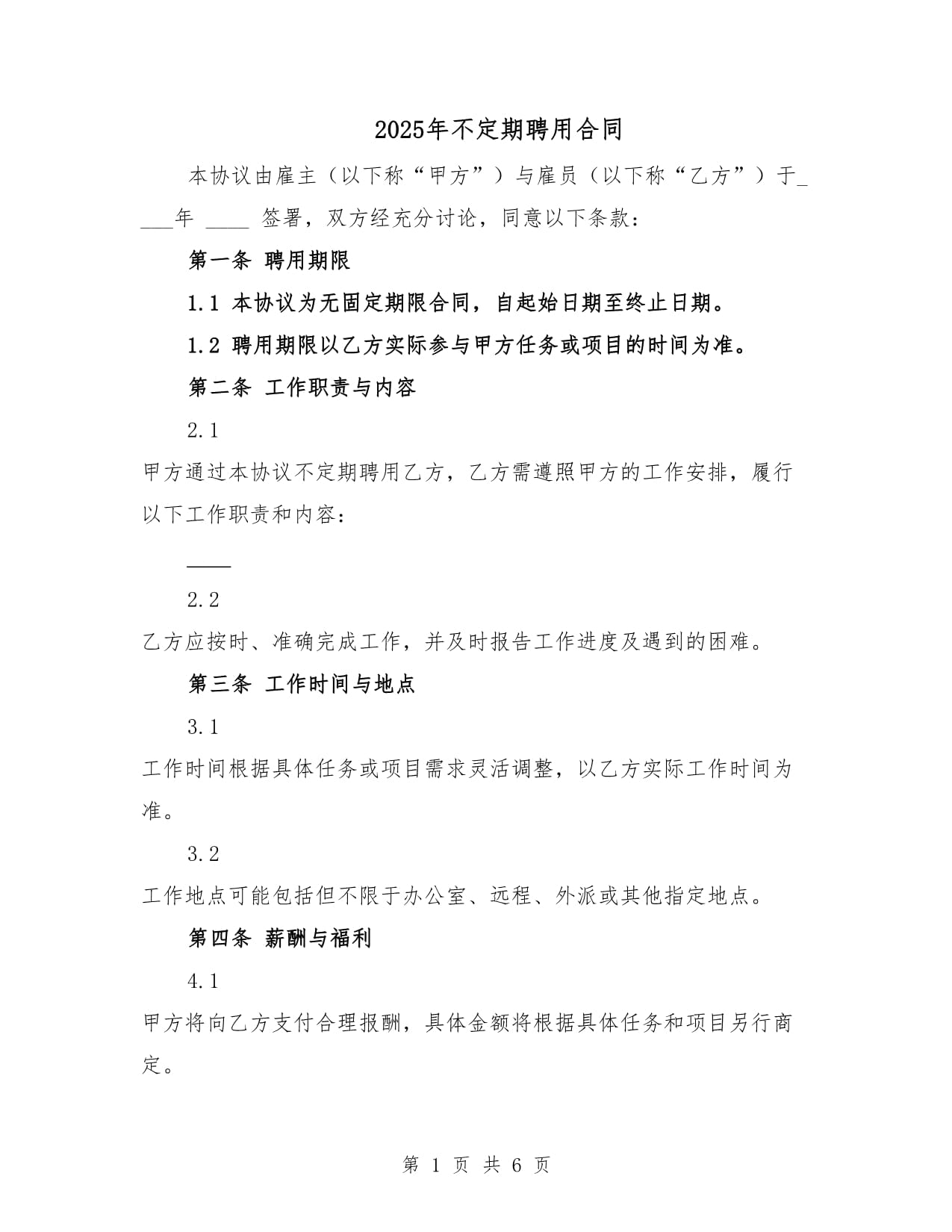 2025年不定期聘用合同

本协议由雇主（以下称“甲方”）与雇员（以下称“乙方”）于____年 ____ 签署，双方经充分讨论，同意以下条款：

第一条 聘用期限

1.1 本协议为无固定期限合同，自起始日期至终止日期。

1.2 聘用期限以乙方实际参与甲方任务或项目的时间为准。

第二条 工作职责与内容

2.1

甲方通过本协议不定期聘用乙方，乙方需遵照甲方的工作安排，履行以下工作职责和内容：

____

2.2

乙方应按时、准确完成工作，并及时报告工作进度及遇到的困难。

第三条 工作时间与地点

3.1

工作时间根据具体任务或项目需求灵活调整，以乙方实际工作时间为准。

3.2

工作地点可能包括但不限于办公室、远程、外派或其他指定地点。

第四条 薪酬与福利

4.1

甲方将向乙方支付合理报酬，具体金额将根据具体任务和项目另行商定。

第 1 页 共 6 页